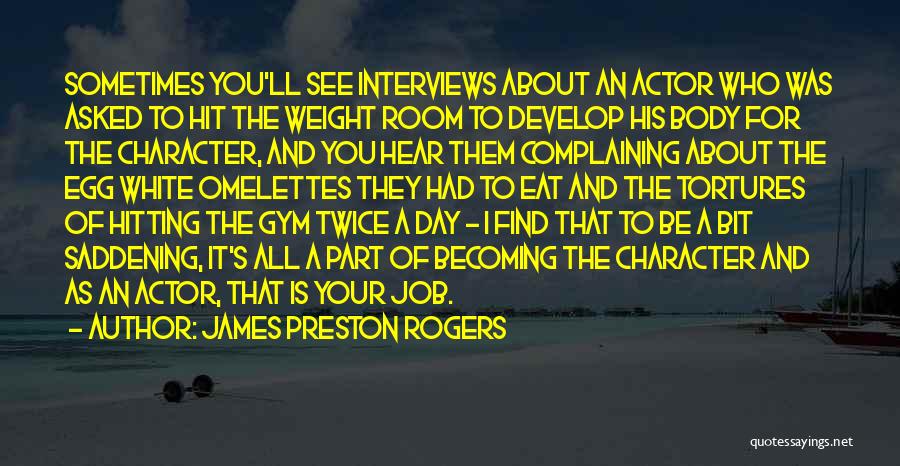 SOMETIMES YOU'LL SEE INTERVIEWS ABOUT AN ACTOR WHO WAS ASKED TO HIT THE WEIGHT ROOM TO DEVELOP HIS BODY FOR THE CHARACTER, AND YOU HEAR THEM COMPLAINING ABOUT THE EGG WHITE OMELETTES THEY HAD TO EAT AND THE TORTURES OF HITTING THE GYM TWICE A DAY - I FIND THAT TO BE A BIT SADDENING, IT'S ALL A PART OF BECOMING THE CHARACTER AND AS AN ACTOR, THAT IS YOUR JOB.

- AUTHOR: JAMES PRESTON ROGERS

quotessayings.net